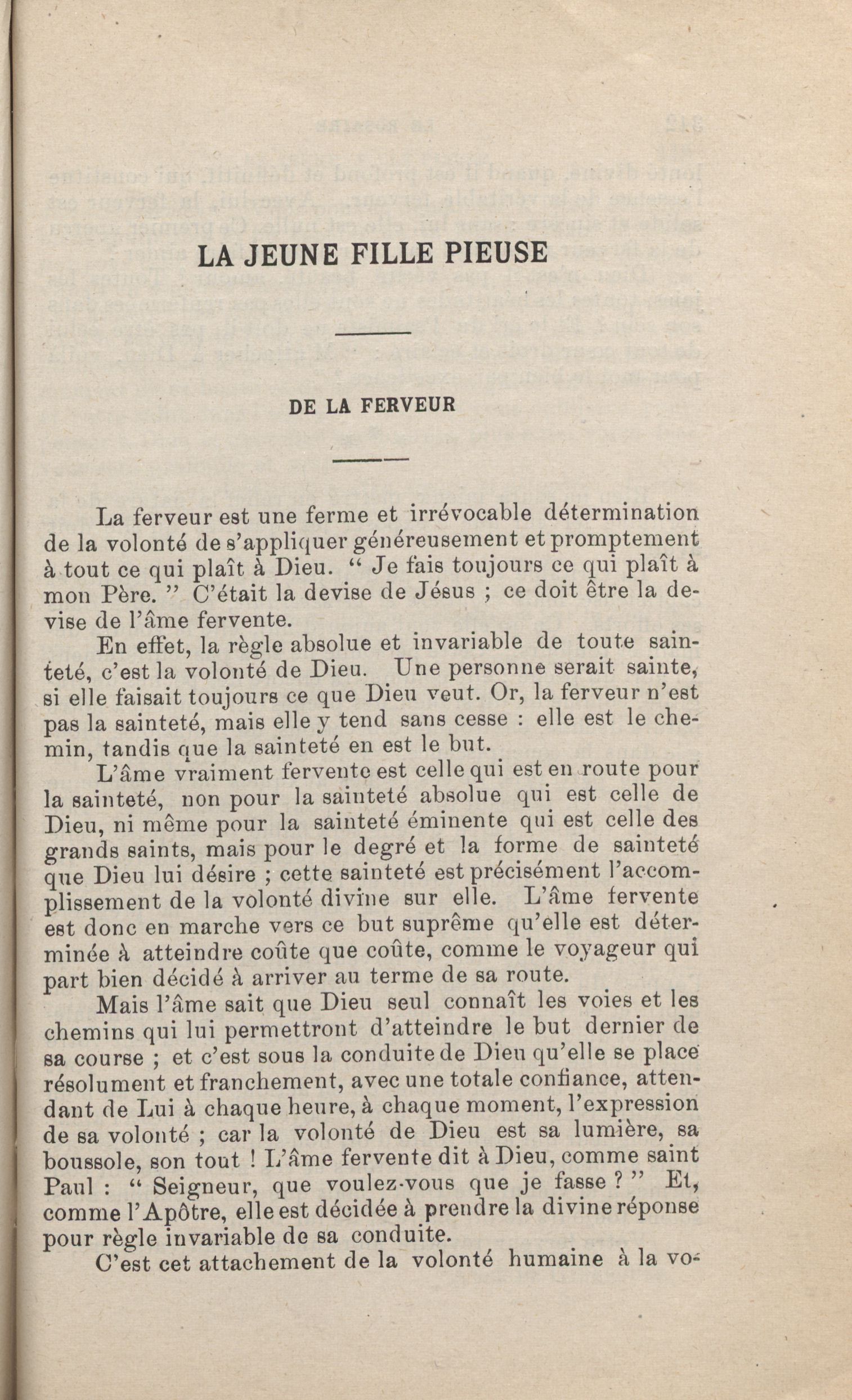 LA JEUNE FILLE PIEUSE

DE LA FERVEUR

La ferveur est une ferme et irrévocable détermination de la volonté de s'appliquer généreusement et promptement à tout ce qui plaît à Dieu. " Je fais toujours ce qui plaît à mon Père. " C'était la devise de Jésus ; ce doit être la devise de l'âme fervente.

En effet, la règle absolue et invariable de toute sainteté, c'est la volonté de Dieu. Une personne serait sainte, si elle faisait toujours ce que Dieu veut. Or, la ferveur n'est pas la sainteté, mais elle y tend sans cesse : elle est le chemin, tandis que la sainteté en est le but.

L'âme vraiment fervente est celle qui est en route pour la sainteté, non pour la sainteté absolue qui est celle de Dieu, ni même pour la sainteté éminente qui est celle des grands saints, mais pour le degré et la forme de sainteté que Dieu lui désire ; cette sainteté est précisément l'accomplissement de la volonté divine sur elle. L'âme fervente est donc en marche vers ce but suprême qu'elle est déterminée à atteindre coûte que coûte, comme le voyageur qui part bien décidé à arriver au terme de sa route.

Mais l'âme sait que Dieu seul connaît les voies et les chemins qui lui permettront d'atteindre le but dernier de sa course ; et c'est sous la conduite de Dieu qu'elle se place résolument et franchement, avec une totale confiance, attendant de Lui à chaque heure, à chaque moment, l'expression de sa volonté ; car la volonté de Dieu est sa lumière, sa boussole, son tout ! L'âme fervente dit à Dieu, comme saint Paul : " Seigneur, que voulez-vous que je fasse ? " Et, comme l'Apôtre, elle est décidée à prendre la divine réponse pour règle invariable de sa conduite.

C'est cet attachement de la volonté humaine à la vo-